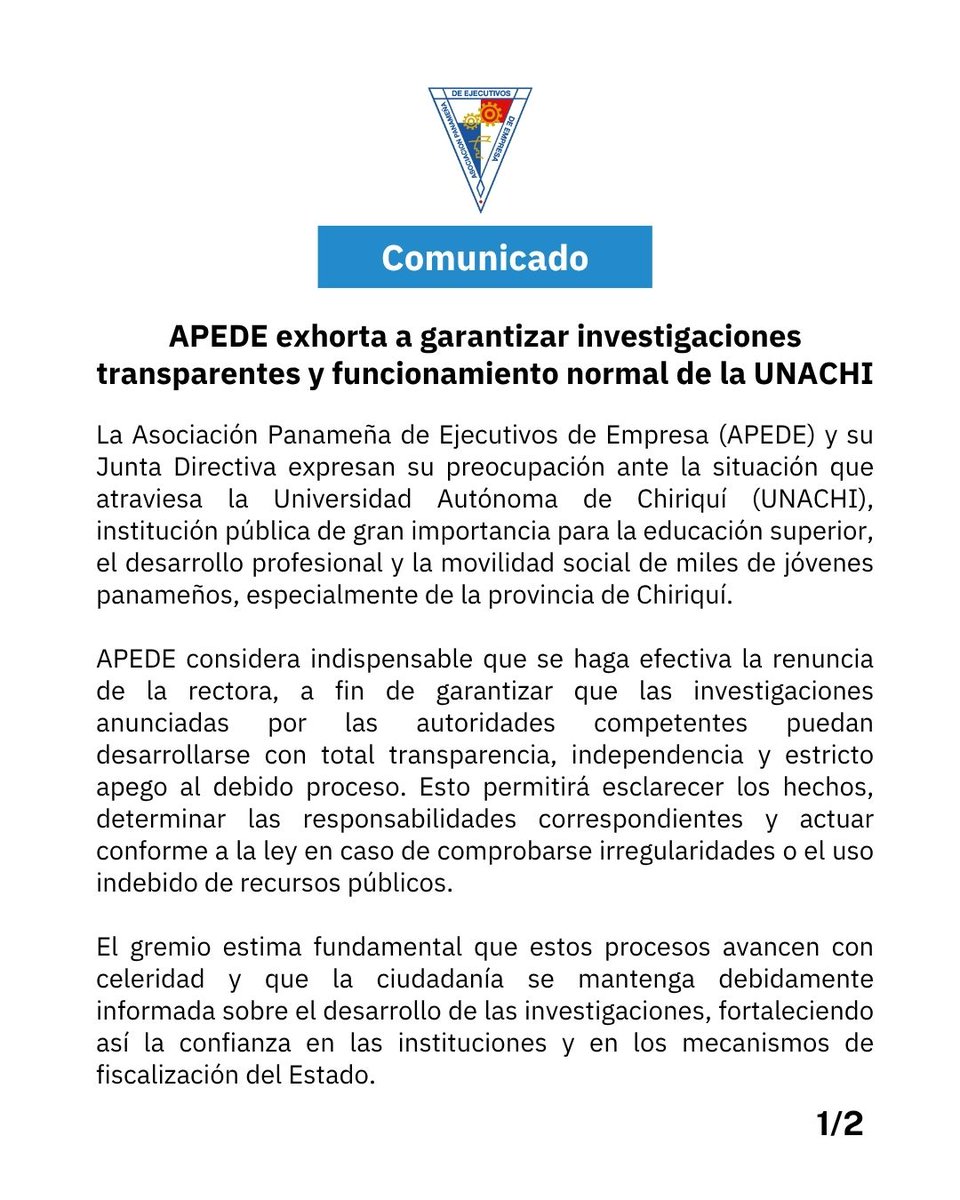 ASOCIACION PANAMEÑA DE EJECUTIVOS DE EMPRESA

Comunicado

APEDE exhorta a garantizar investigaciones transparentes y funcionamiento normal de la UNACHI

La Asociación Panameña de Ejecutivos de Empresa (APEDE) y su Junta Directiva expresan su preocupación ante la situación que atraviesa la Universidad Autónoma de Chiriquí (UNACHI), institución pública de gran importancia para la educación superior, el desarrollo profesional y la movilidad social de miles de jóvenes panameños, especialmente de la provincia de Chiriquí.

APEDE considera indispensable que se haga efectiva la renuncia de la rectora, a fin de garantizar que las investigaciones anunciadas por las autoridades competentes puedan desarrollarse con total transparencia, independencia y estricto apego al debido proceso. Esto permitirá esclarecer los hechos, determinar las responsabilidades correspondientes y actuar conforme a la ley en caso de comprobarse irregularidades o el uso indebido de recursos públicos.

El gremio estima fundamental que estos procesos avancen con celeridad y que la ciudadanía se mantenga debidamente informada sobre el desarrollo de las investigaciones, fortaleciendo así la confianza en las instituciones y en los mecanismos de fiscalización del Estado.

1/2